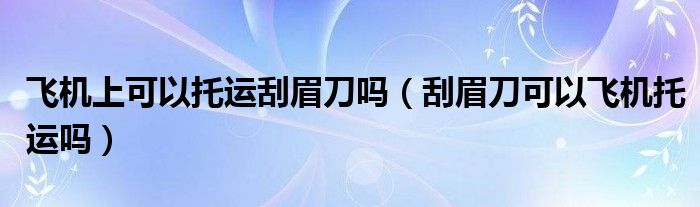 飞机上可以托运刮眉刀吗（刮眉刀可以飞机托运吗）